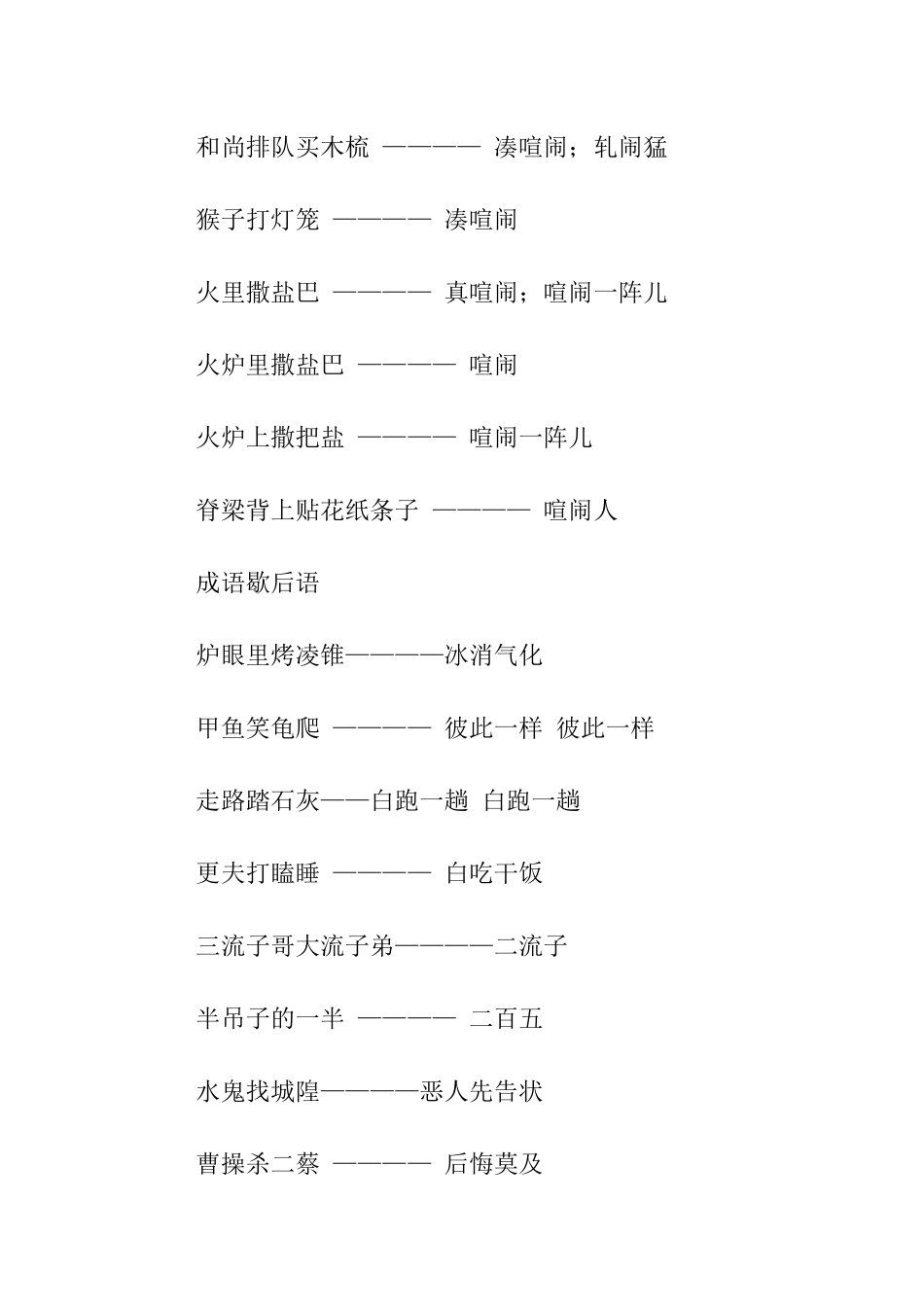 和尚排队买木梳 ———— 凑喧闹；轧闹猛

猴子打灯笼 ———— 凑喧闹

火里撒盐巴 ———— 真喧闹；喧闹一阵儿

火炉里撒盐巴 ———— 喧闹

火炉上撒把盐 ———— 喧闹一阵儿

脊梁背上贴花纸条子 ———— 喧闹人

成语歇后语

炉眼里烤凌锥————冰消气化

甲鱼笑龟爬 ———— 彼此一样 彼此一样

走路踏石灰——白跑一趟 白跑一趟

更夫打瞌睡 ———— 白吃干饭

三流子哥大流子弟————二流子

半吊子的一半 ———— 二百五

水鬼找城隍————恶人先告状

曹操杀二蔡 ———— 后悔莫及